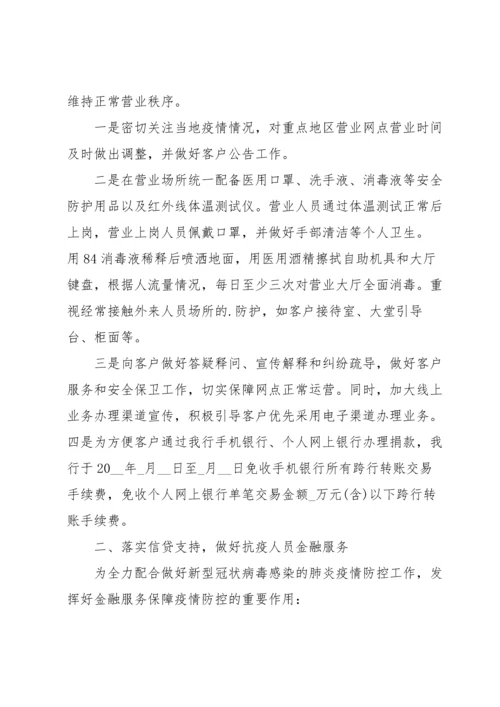 维持正常营业秩序。

一是密切关注当地疫情情况，对重点地区营业网点营业时间及时做出调整，并做好客户公告工作。

二是在营业场所统一配备医用口罩、洗手液、消毒液等安全防护用品以及红外线体温测试仪。营业人员通过体温测试正常后上岗，营业上岗人员佩戴口罩，并做好手部清洁等个人卫生。用84消毒液稀释后喷洒地面，用医用酒精擦拭自助机具和大厅键盘，根据人流量情况，每日至少三次对营业大厅全面消毒。重视经常接触外来人员场所的.防护，如客户接待室、大堂引导台、柜面等。

三是向客户做好答疑释问、宣传解释和纠纷疏导，做好客户服务和安全保卫工作，切实保障网点正常运营。同时，加大线上业务办理渠道宣传，积极引导客户优先采用电子渠道办理业务。四是为方便客户通过我行手机银行、个人网上银行办理捐款，我行于20__年_月__日至_月__日免收手机银行所有跨行转账交易手续费，免收个人网上银行单笔交易金额_万元(含)以下跨行转账手续费。

二、落实信贷支持，做好抗疫人员金融服务

为全力配合做好新型冠状病毒感染的肺炎疫情防控工作，发挥好金融服务保障疫情防控的重要作用：